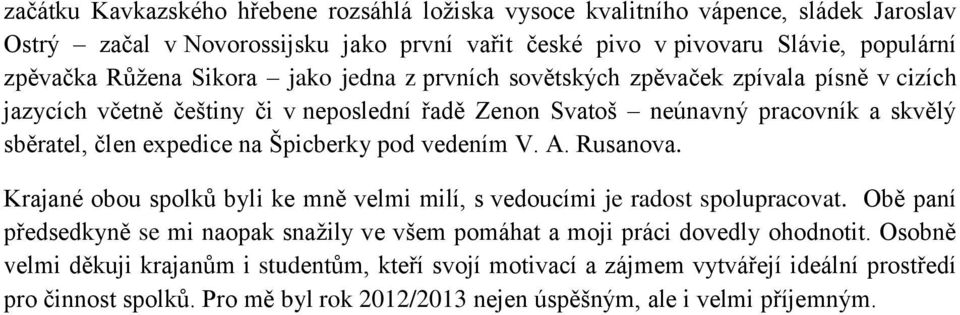 začátku Kavkazského hřebene rozsáhlá ložiska vysoce kvalitního vápence, sládek Jaroslav Ostrý – začal v Novorossijsku jako první vařit české pivo v pivovaru Slávie, populární zpěvačka Růžena Sikora – jako jedna z prvních sovětských zpěvaček zpívala písně v cizích jazycích včetně češtiny či v neposlední řadě Zenon Svatoš – neúnavný pracovník a skvělý sběratel, člen expedice na Špicberky pod vedením V. A. Rusanova.

Krajané obou spolků byli ke mně velmi milí, s vedoucími je radost spolupracovat. Obě paní předsedkyně se mi naopak snažily ve všem pomáhat a moji práci dovedly ohodnotit. Osobně velmi děkuji krajanům i studentům, kteří svojí motivací a zájmem vytvářejí ideální prostředí pro činnost spolků. Pro mě byl rok 2012/2013 nejen úspěšným, ale i velmi příjemným.